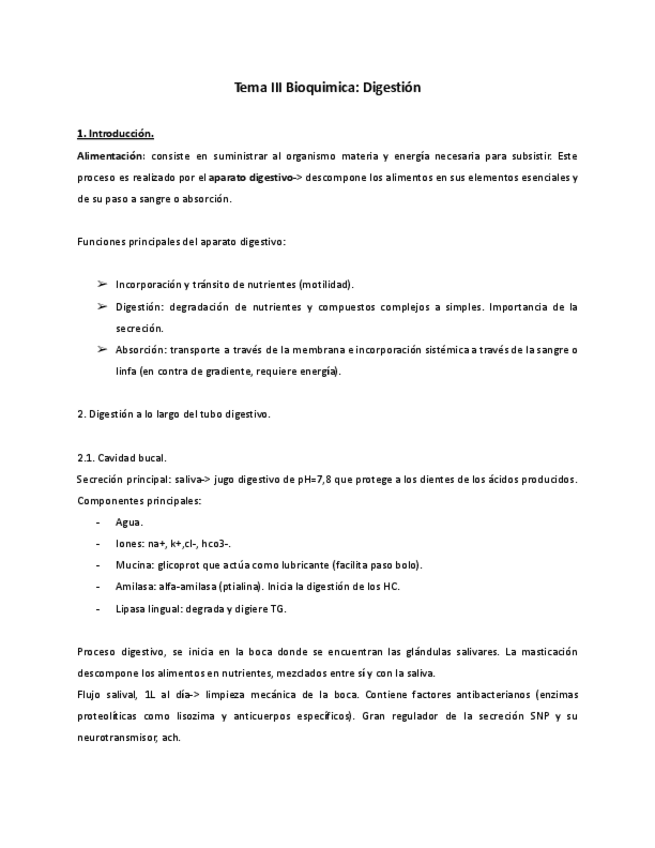 Tema III Bioquimica: Digestión

1. Introducción.

Alimentación: consiste en suministrar al organismo materia y energía necesaria para subsistir. Este proceso es realizado por el aparato digestivo-> descompone los alimentos en sus elementos esenciales y de su paso a sangre o absorción.

Funciones principales del aparato digestivo:

➢ Incorporación y tránsito de nutrientes (motilidad).
➢ Digestión: degradación de nutrientes y compuestos complejos a simples. Importancia de la secreción.
➢ Absorción: transporte a través de la membrana e incorporación sistémica a través de la sangre o linfa (en contra de gradiente, requiere energía).

2. Digestión a lo largo del tubo digestivo.

2.1. Cavidad bucal.
Secreción principal: saliva-> jugo digestivo de pH=7,8 que protege a los dientes de los ácidos producidos.
Componentes principales:
- Agua.
- Iones: na+, k+,cl-, hco3-.
- Mucina: glicoprot que actúa como lubricante (facilita paso bolo).
- Amilasa: alfa-amilasa (ptialina). Inicia la digestión de los HC.
- Lipasa lingual: degrada y digiere TG.

Proceso digestivo, se inicia en la boca donde se encuentran las glándulas salivares. La masticación descompone los alimentos en nutrientes, mezclados entre sí y con la saliva.
Flujo salival, 1L al día-> limpieza mecánica de la boca. Contiene factores antibacterianos (enzimas proteolíticas como lisozima y anticuerpos específicos). Gran regulador de la secreción SNP y su neurotransmisor, ach.